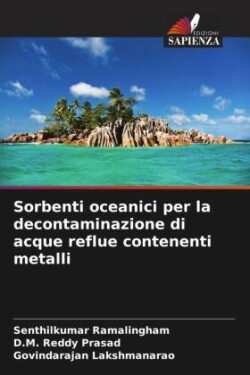 EDIZIONI
SAPIENZA

Sorbenti oceanici per la decontaminazione di acque reflue contenenti metalli

Senthilkumar Ramalingham
D.M. Reddy Prasad
Govindarajan Lakshmanarao